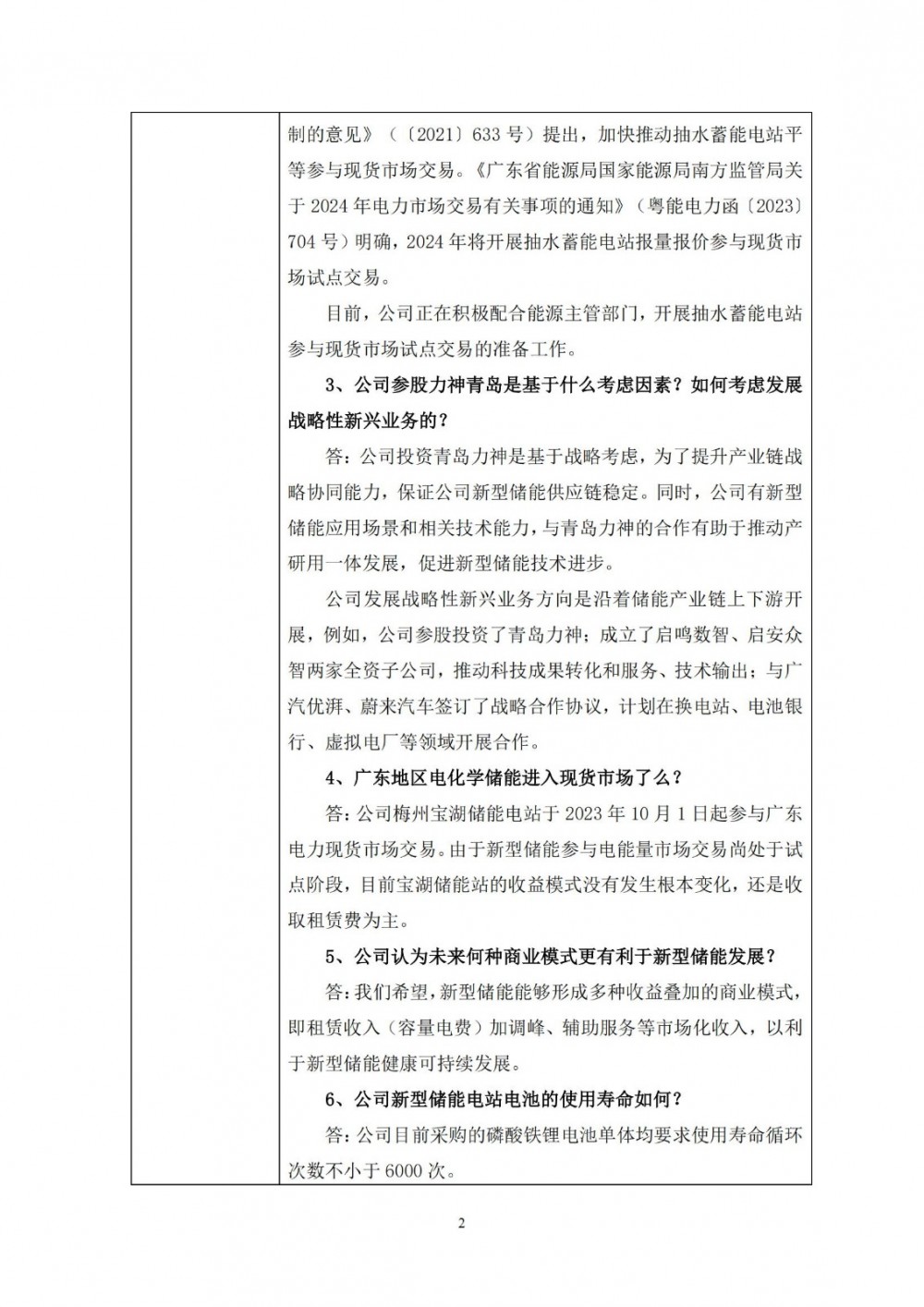 制的意见》（〔2021〕633 号）提出，加快推动抽水蓄能电站平等参与现货市场交易。《广东省能源局国家能源局南方监管局关于 2024 年电力市场交易有关事项的通知》（粤能电力函〔2023〕704 号）明确，2024 年将开展抽水蓄能电站报量报价参与现货市场试点交易。

目前，公司正在积极配合能源主管部门，开展抽水蓄能电站参与现货市场试点交易的准备工作。

3、公司参股力神青岛是基于什么考虑因素？如何考虑发展战略性新兴业务的？

答：公司投资青岛力神是基于战略考虑，为了提升产业链战略协同能力，保证公司新型储能供应链稳定。同时，公司有新型储能应用场景和相关技术能力，与青岛力神的合作有助于推动产研用一体发展，促进新型储能技术进步。

公司发展战略性新兴业务方向是沿着储能产业链上下游开展，例如，公司参股投资了青岛力神；成立了启鸣数智、启安众智两家全资子公司，推动科技成果转化和服务、技术输出；与广汽优湃、蔚来汽车签订了战略合作协议，计划在换电站、电池银行、虚拟电厂等领域开展合作。

4、广东地区电化学储能进入现货市场了么？

答：公司梅州宝湖储能电站于 2023 年 10 月 1 日起参与广东电力现货市场交易。由于新型储能参与电能量市场交易尚处于试点阶段，目前宝湖储能站的收益模式没有发生根本变化，还是收取租赁费为主。

5、公司认为未来何种商业模式更有利于新型储能发展？

答：我们希望，新型储能能够形成多种收益叠加的商业模式，即租赁收入（容量电费）加调峰、辅助服务等市场化收入，以利于新型储能健康可持续发展。

6、公司新型储能电站电池的使用寿命如何？

答：公司目前采购的磷酸铁锂电池单体均要求使用寿命循环次数不小于 6000 次。

2